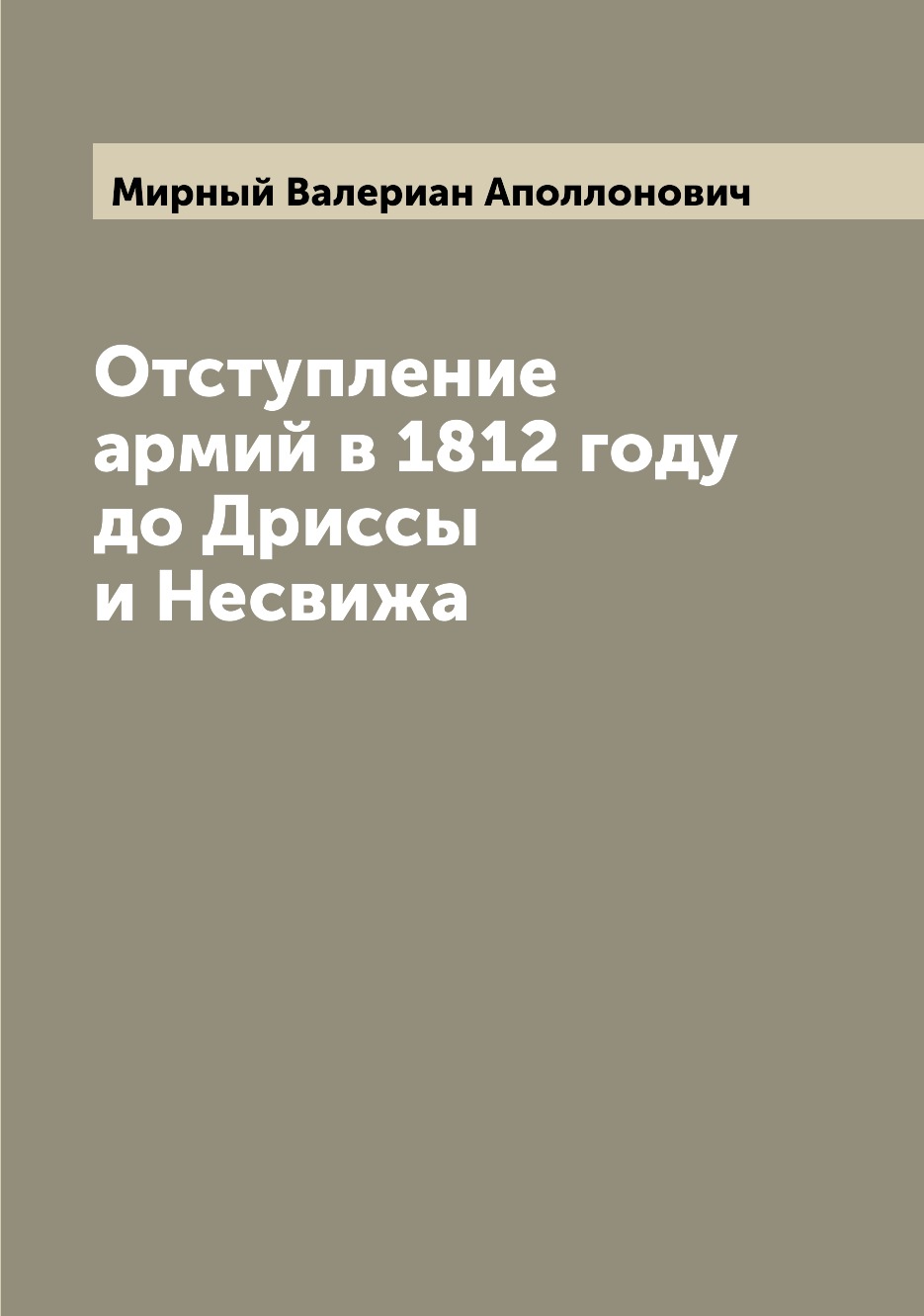 Мирный Валериан Аполлонович

Отступление армий в 1812 году до Дриссы и Несвижа